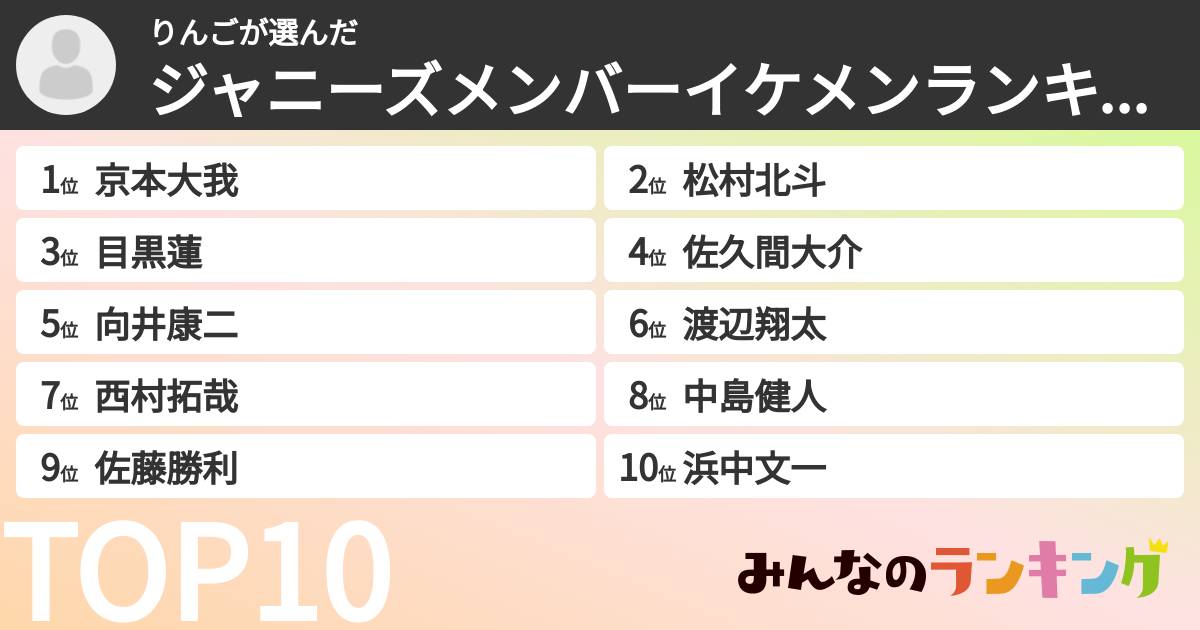 りんごが選んだ
ジャニーズメンバーイケメンランキ...

1位 京本大我
2位 松村北斗
3位 目黒蓮
4位 佐久間大介
5位 向井康二
6位 渡辺翔太
7位 西村拓哉
8位 中島健人
9位 佐藤勝利
10位 浜中文一

TOP10

みんなのランキング